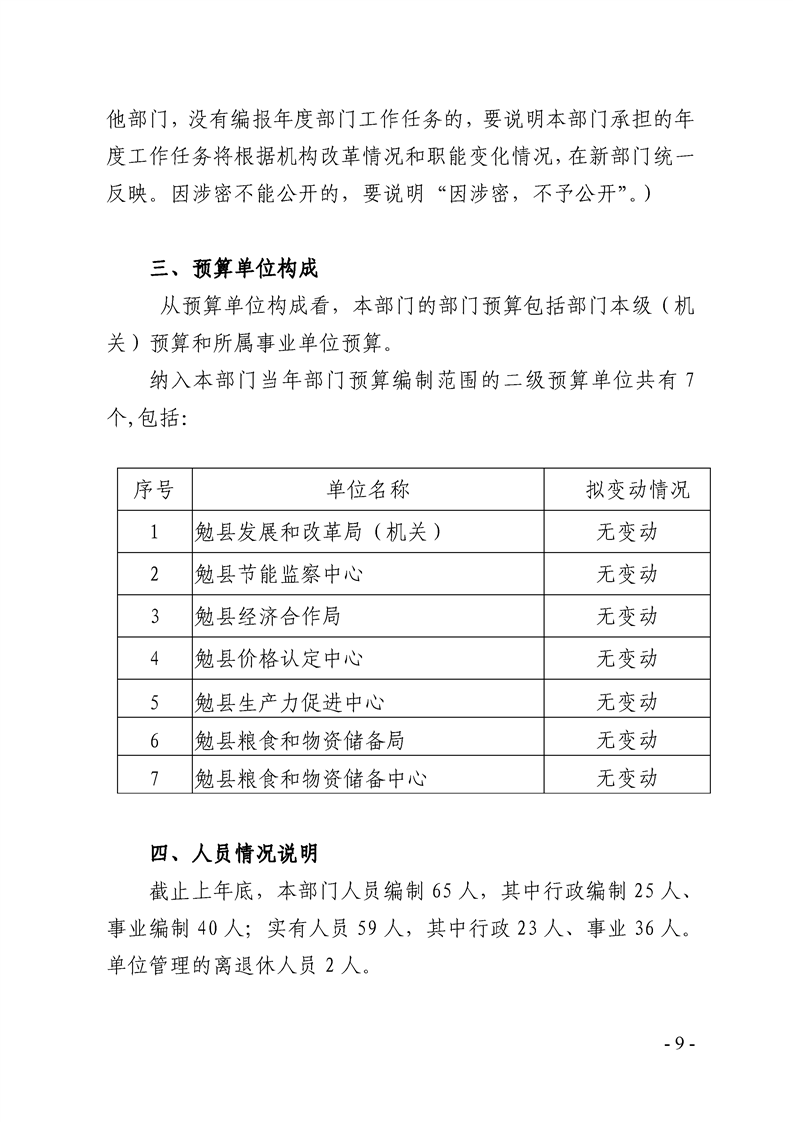 他部门，没有编报年度部门工作任务的，要说明本部门承担的年度工作任务将根据机构改革情况和职能变化情况，在新部门统一反映。因涉密不能公开的，要说明“因涉密，不予公开”。）

三、预算单位构成

从预算单位构成看，本部门的部门预算包括部门本级（机关）预算和所属事业单位预算。

纳入本部门当年部门预算编制范围的二级预算单位共有7个,包括:

| 序号 | 单位名称 | 拟变动情况 |
|---|---|---|
| 1 | 勉县发展和改革局（机关） | 无变动 |
| 2 | 勉县节能监察中心 | 无变动 |
| 3 | 勉县经济合作局 | 无变动 |
| 4 | 勉县价格认定中心 | 无变动 |
| 5 | 勉县生产力促进中心 | 无变动 |
| 6 | 勉县粮食和物资储备局 | 无变动 |
| 7 | 勉县粮食和物资储备中心 | 无变动 |

四、人员情况说明

截止上年底，本部门人员编制65人，其中行政编制25人、事业编制40人；实有人员59人，其中行政23人、事业36人。单位管理的离退休人员2人。

- 9 -